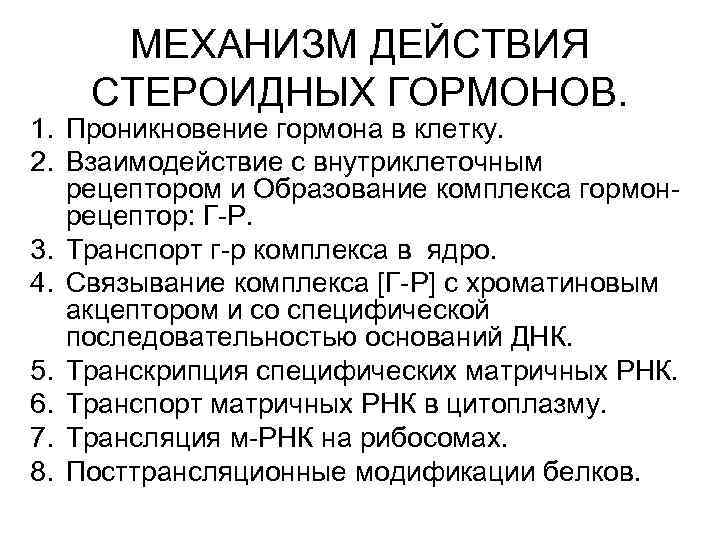 МЕХАНИЗМ ДЕЙСТВИЯ СТЕРОИДНЫХ ГОРМОНОВ.

1. Проникновение гормона в клетку.
2. Взаимодействие с внутриклеточным рецептором и Образование комплекса гормон-рецептор: Г-Р.
3. Транспорт г-р комплекса в ядро.
4. Связывание комплекса [Г-Р] с хроматиновым акцептором и со специфической последовательностью оснований ДНК.
5. Транскрипция специфических матричных РНК.
6. Транспорт матричных РНК в цитоплазму.
7. Трансляция м-РНК на рибосомах.
8. Посттрансляционные модификации белков.